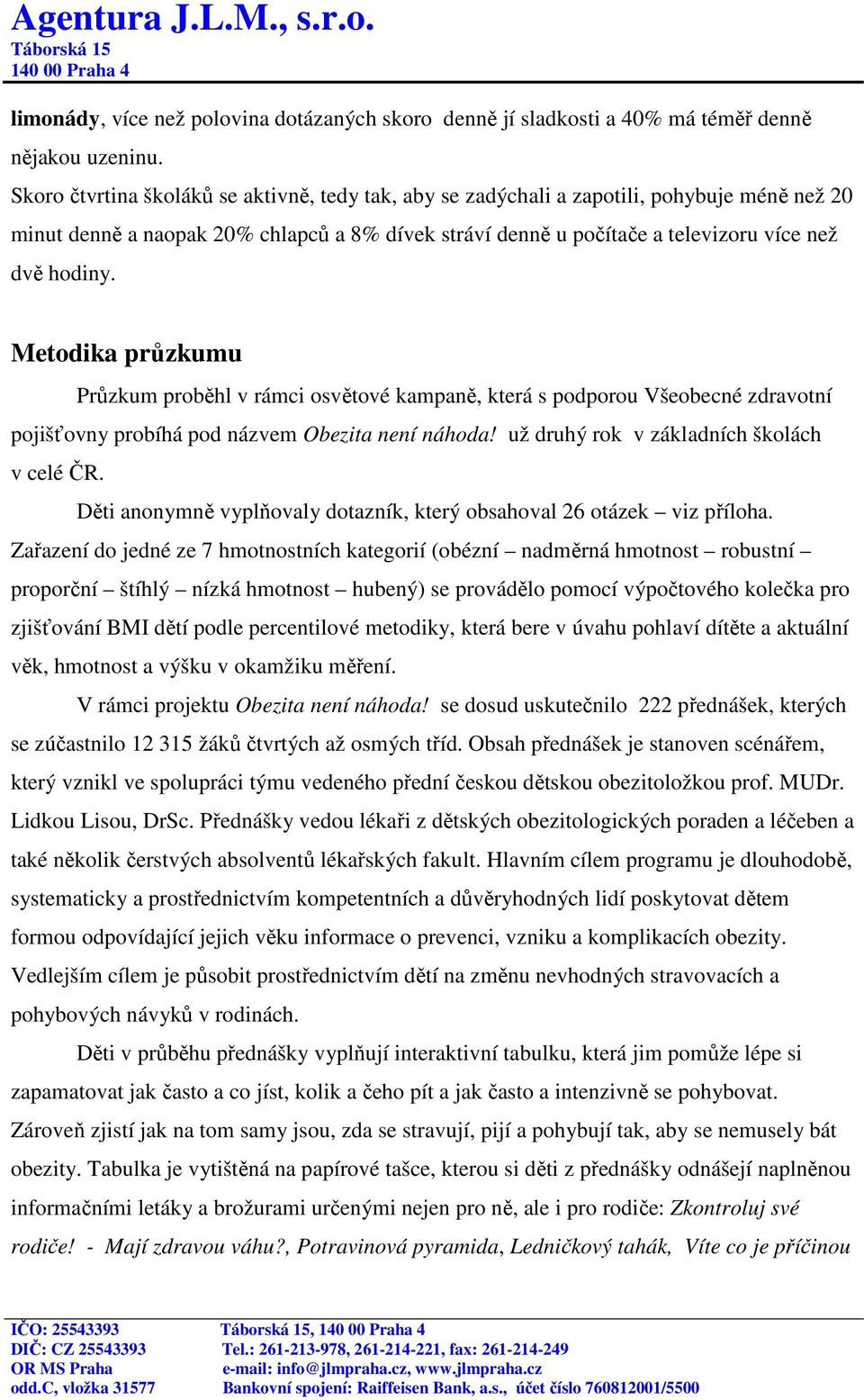 Agentura J.L.M., s.r.o.
Táborská 15
140 00 Praha 4

limonády, více než polovina dotázaných skoro denně jí sladkosti a 40% má téměř denně nějakou uzeninu.
Skoro čtvrtina školáků se aktivně, tedy tak, aby se zadýchali a zapotili, pohybuje méně než 20 minut denně a naopak 20% chlapců a 8% dívek stráví denně u počítače a televizoru více než dvě hodiny.

Metodika průzkumu

Průzkum proběhl v rámci osvětové kampaně, která s podporou Všeobecné zdravotní pojišťovny probíhá pod názvem Obezita není náhoda! už druhý rok v základních školách v celé ČR.

Děti anonymně vyplňovaly dotazník, který obsahoval 26 otázek – viz příloha. Zařazení do jedné ze 7 hmotnostních kategorií (obézní – nadměrná hmotnost – robustní – proporční – štíhlý – nízká hmotnost – hubený) se provádělo pomocí výpočtového kolečka pro zjišťování BMI dětí podle percentilové metodiky, která bere v úvahu pohlaví dítěte a aktuální věk, hmotnost a výšku v okamžiku měření.

V rámci projektu Obezita není náhoda! se dosud uskutečnilo 222 přednášek, kterých se zúčastnilo 12 315 žáků čtvrtých až osmých tříd. Obsah přednášek je stanoven scénářem, který vznikl ve spolupráci týmu vedeného přední českou dětskou obezitoložkou prof. MUDr. Lidkou Lisou, DrSc. Přednášky vedou lékaři z dětských obezitologických poraden a léčeben a také několik čerstvých absolventů lékařských fakult. Hlavním cílem programu je dlouhodobě, systematicky a prostřednictvím kompetentních a důvěryhodných lidí poskytovat dětem formou odpovídající jejich věku informace o prevenci, vzniku a komplikacích obezity. Vedlejším cílem je působit prostřednictvím dětí na změnu nevhodných stravovacích a pohybových návyků v rodinách.

Děti v průběhu přednášky vyplňují interaktivní tabulku, která jim pomůže lépe si zapamatovat jak často a co jíst, kolik a čeho pít a jak často a intenzivně se pohybovat. Zároveň zjistí jak na tom samy jsou, zda se stravují, pijí a pohybují tak, aby se nemusely bát obezity. Tabulka je vytištěná na papírové tašce, kterou si děti z přednášky odnášejí naplněnou informačními letáky a brožurami určenými nejen pro ně, ale i pro rodiče: Zkontroluj své rodiče! - Mají zdravou váhu?, Potravinová pyramida, Ledničkový tahák, Víte co je příčinou

IČO: 25543393
DIČ: CZ 25543393
OR MS Praha
odd.C, vložka 31577

Táborská 15, 140 00 Praha 4
Tel.: 261-213-978, 261-214-221, fax: 261-214-249
e-mail: info@jlmpraha.cz, www.jlmpraha.cz
Bankovní spojení: Raiffeisen Bank, a.s., účet číslo 760812001/5500